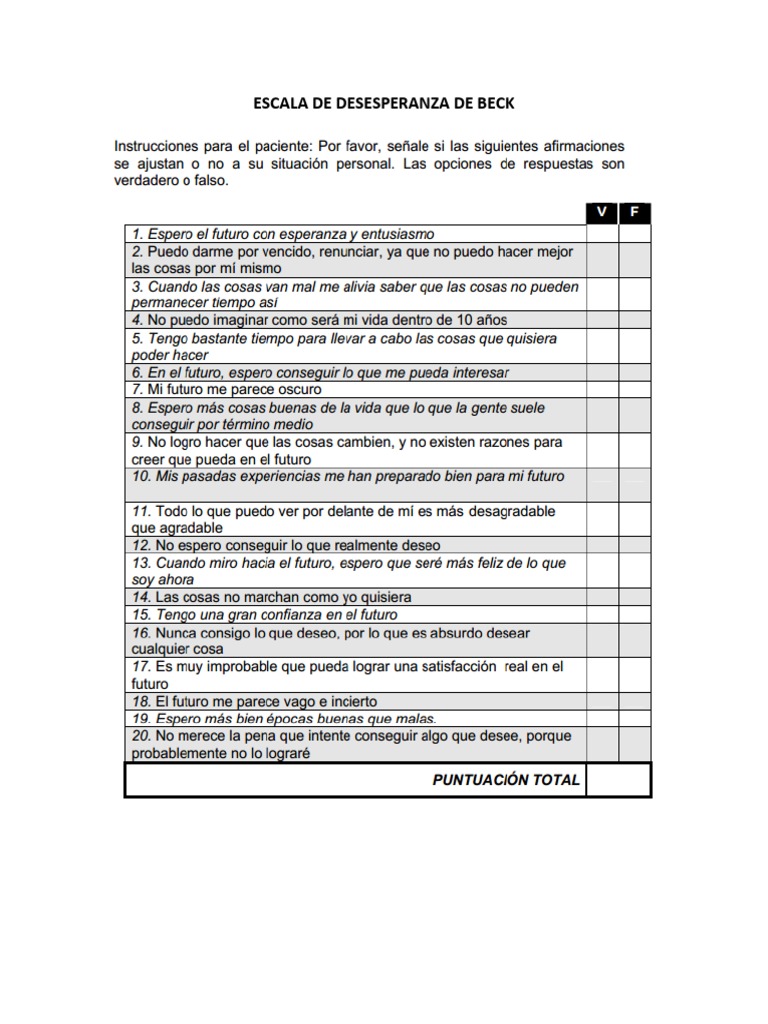 ESCALA DE DESESPERANZA DE BECK

Instrucciones para el paciente: Por favor, señale si las siguientes afirmaciones se ajustan o no a su situación personal. Las opciones de respuestas son verdadero o falso.

| | V | F |
|---|---|---|
| 1. Espero el futuro con esperanza y entusiasmo | | |
| 2. Puedo darme por vencido, renunciar, ya que no puedo hacer mejor las cosas por mí mismo | | |
| 3. Cuando las cosas van mal me alivia saber que las cosas no pueden permanecer tiempo así | | |
| 4. No puedo imaginar como será mi vida dentro de 10 años | | |
| 5. Tengo bastante tiempo para llevar a cabo las cosas que quisiera poder hacer | | |
| 6. En el futuro, espero conseguir lo que me pueda interesar | | |
| 7. Mi futuro me parece oscuro | | |
| 8. Espero más cosas buenas de la vida que lo que la gente suele conseguir por término medio | | |
| 9. No logro hacer que las cosas cambien, y no existen razones para creer que pueda en el futuro | | |
| 10. Mis pasadas experiencias me han preparado bien para mi futuro | | |
| 11. Todo lo que puedo ver por delante de mí es más desagradable que agradable | | |
| 12. No espero conseguir lo que realmente deseo | | |
| 13. Cuando miro hacia el futuro, espero que seré más feliz de lo que soy ahora | | |
| 14. Las cosas no marchan como yo quisiera | | |
| 15. Tengo una gran confianza en el futuro | | |
| 16. Nunca consigo lo que deseo, por lo que es absurdo desear cualquier cosa | | |
| 17. Es muy improbable que pueda lograr una satisfacción real en el futuro | | |
| 18. El futuro me parece vago e incierto | | |
| 19. Espero más bien épocas buenas que malas. | | |
| 20. No merece la pena que intente conseguir algo que desee, porque probablemente no lo lograré | | |
| PUNTUACIÓN TOTAL | | |